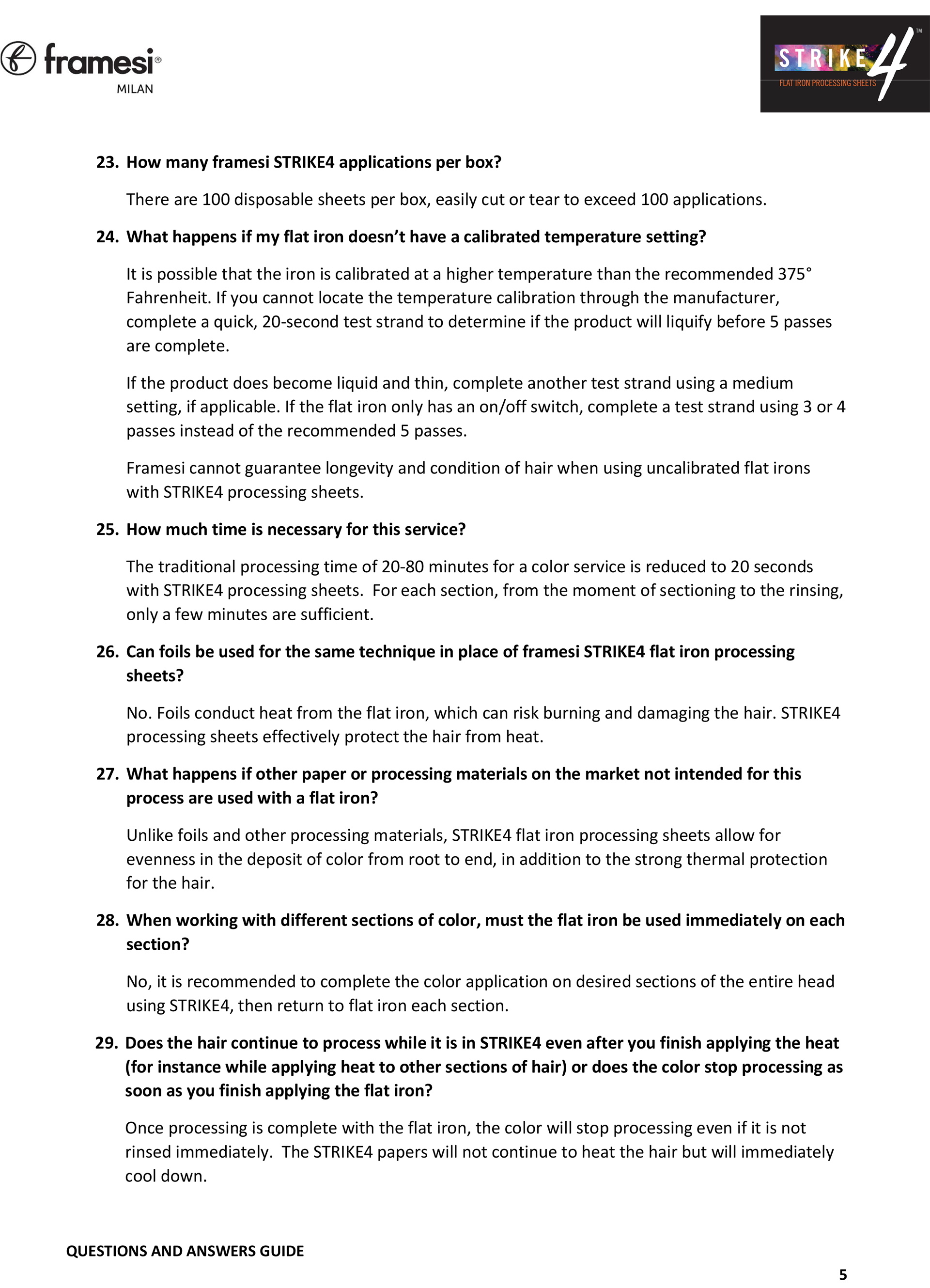 framesi®
MILAN

STRIKE4™
FLAT IRON PROCESSING SHEETS

23. How many framesi STRIKE4 applications per box?

There are 100 disposable sheets per box, easily cut or tear to exceed 100 applications.

24. What happens if my flat iron doesn't have a calibrated temperature setting?

It is possible that the iron is calibrated at a higher temperature than the recommended 375° Fahrenheit. If you cannot locate the temperature calibration through the manufacturer, complete a quick, 20-second test strand to determine if the product will liquify before 5 passes are complete.

If the product does become liquid and thin, complete another test strand using a medium setting, if applicable. If the flat iron only has an on/off switch, complete a test strand using 3 or 4 passes instead of the recommended 5 passes.

Framesi cannot guarantee longevity and condition of hair when using uncalibrated flat irons with STRIKE4 processing sheets.

25. How much time is necessary for this service?

The traditional processing time of 20-80 minutes for a color service is reduced to 20 seconds with STRIKE4 processing sheets. For each section, from the moment of sectioning to the rinsing, only a few minutes are sufficient.

26. Can foils be used for the same technique in place of framesi STRIKE4 flat iron processing sheets?

No. Foils conduct heat from the flat iron, which can risk burning and damaging the hair. STRIKE4 processing sheets effectively protect the hair from heat.

27. What happens if other paper or processing materials on the market not intended for this process are used with a flat iron?

Unlike foils and other processing materials, STRIKE4 flat iron processing sheets allow for evenness in the deposit of color from root to end, in addition to the strong thermal protection for the hair.

28. When working with different sections of color, must the flat iron be used immediately on each section?

No, it is recommended to complete the color application on desired sections of the entire head using STRIKE4, then return to flat iron each section.

29. Does the hair continue to process while it is in STRIKE4 even after you finish applying the heat (for instance while applying heat to other sections of hair) or does the color stop processing as soon as you finish applying the flat iron?

Once processing is complete with the flat iron, the color will stop processing even if it is not rinsed immediately. The STRIKE4 papers will not continue to heat the hair but will immediately cool down.

QUESTIONS AND ANSWERS GUIDE

5